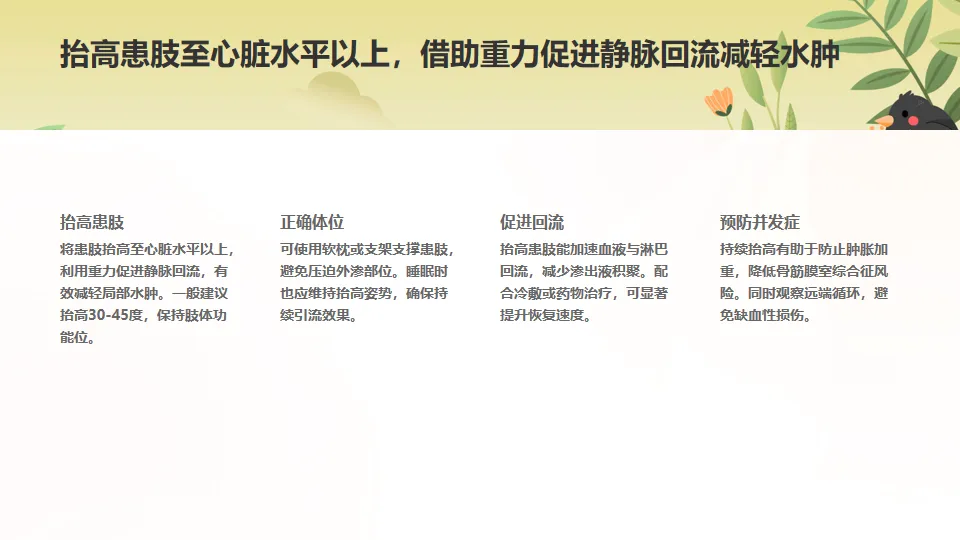 抬高患肢至心脏水平以上，借助重力促进静脉回流减轻水肿

抬高患肢

将患肢抬高至心脏水平以上，利用重力促进静脉回流，有效减轻局部水肿。一般建议抬高30-45度，保持肢体功能位。

正确体位

可使用软枕或支架支撑患肢，避免压迫外渗部位。睡眠时也应维持抬高姿势，确保持续引流效果。

促进回流

抬高患肢能加速血液与淋巴回流，减少渗出液积聚。配合冷敷或药物治疗，可显著提升恢复速度。

预防并发症

持续抬高有助于防止肿胀加重，降低骨筋膜室综合征风险。同时观察远端循环，避免缺血性损伤。